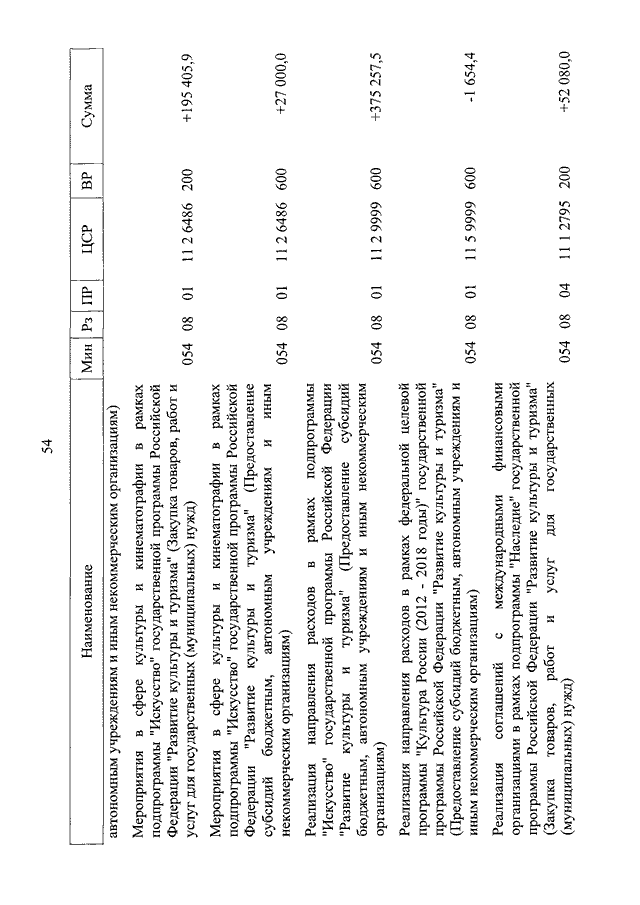 54

| Наименование | Мин | Рз | ПР | ЦСР | ВР | Сумма |
|---|---|---|---|---|---|---|
| автономным учреждениям и иным некоммерческим организациям) | | | | | | |
| Мероприятия в сфере культуры и кинематографии в рамках подпрограммы "Искусство" государственной программы Российской Федерации "Развитие культуры и туризма" (Закупка товаров, работ и услуг для государственных (муниципальных) нужд) | 054 | 08 | 01 | 11 2 6486 | 200 | +195 405,9 |
| Мероприятия в сфере культуры и кинематографии в рамках подпрограммы "Искусство" государственной программы Российской Федерации "Развитие культуры и туризма" (Предоставление субсидий бюджетным, автономным учреждениям и иным некоммерческим организациям) | 054 | 08 | 01 | 11 2 6486 | 600 | +27 000,0 |
| Реализация направления расходов в рамках подпрограммы "Искусство" государственной программы Российской Федерации "Развитие культуры и туризма" (Предоставление субсидий бюджетным, автономным учреждениям и иным некоммерческим организациям) | 054 | 08 | 01 | 11 2 9999 | 600 | +375 257,5 |
| Реализация направления расходов в рамках федеральной целевой программы "Культура России (2012 - 2018 годы)" государственной программы Российской Федерации "Развитие культуры и туризма" (Предоставление субсидий бюджетным, автономным учреждениям и иным некоммерческим организациям) | 054 | 08 | 01 | 11 5 9999 | 600 | -1 654,4 |
| Реализация соглашений с международными финансовыми организациями в рамках подпрограммы "Наследие" государственной программы Российской Федерации "Развитие культуры и туризма" (Закупка товаров, работ и услуг для государственных (муниципальных) нужд) | 054 | 08 | 04 | 11 1 2795 | 200 | +52 080,0 |